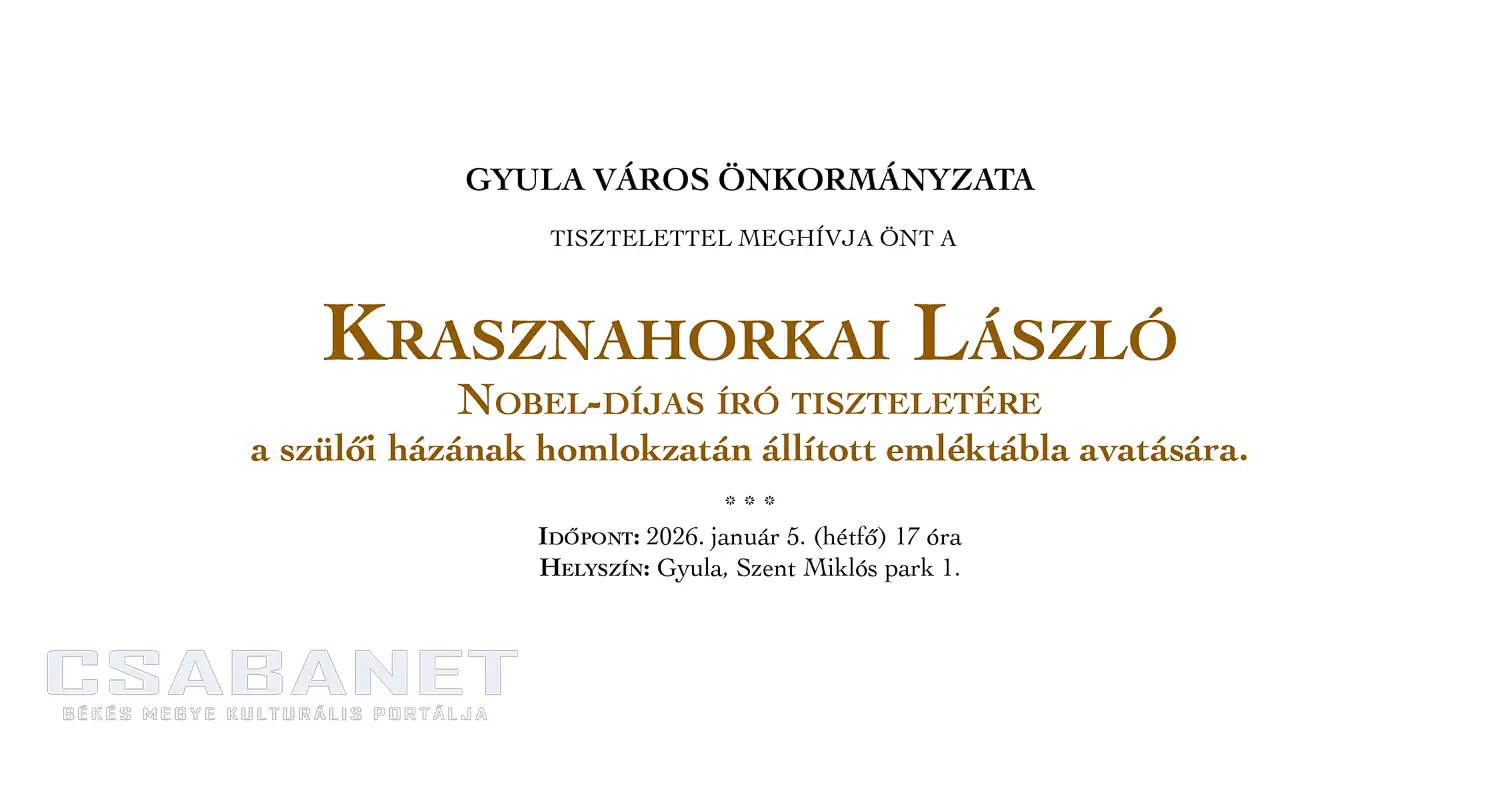 GYULA VÁROS ÖNKORMÁNYZATA

TISZTELETTEL MEGHÍVJA ÖNT A

KRASZNAHORKAI LÁSZLÓ
NOBEL-DÍJAS ÍRÓ TISZTELETÉRE
a szülői házának homlokzatán állított emléktábla avatására.

\* \* \*

IDŐPONT: 2026. január 5. (hétfő) 17 óra
HELYSZÍN: Gyula, Szent Miklós park 1.

CSABANET
BÉKÉS MEGYE KULTURÁLIS PORTÁLJA